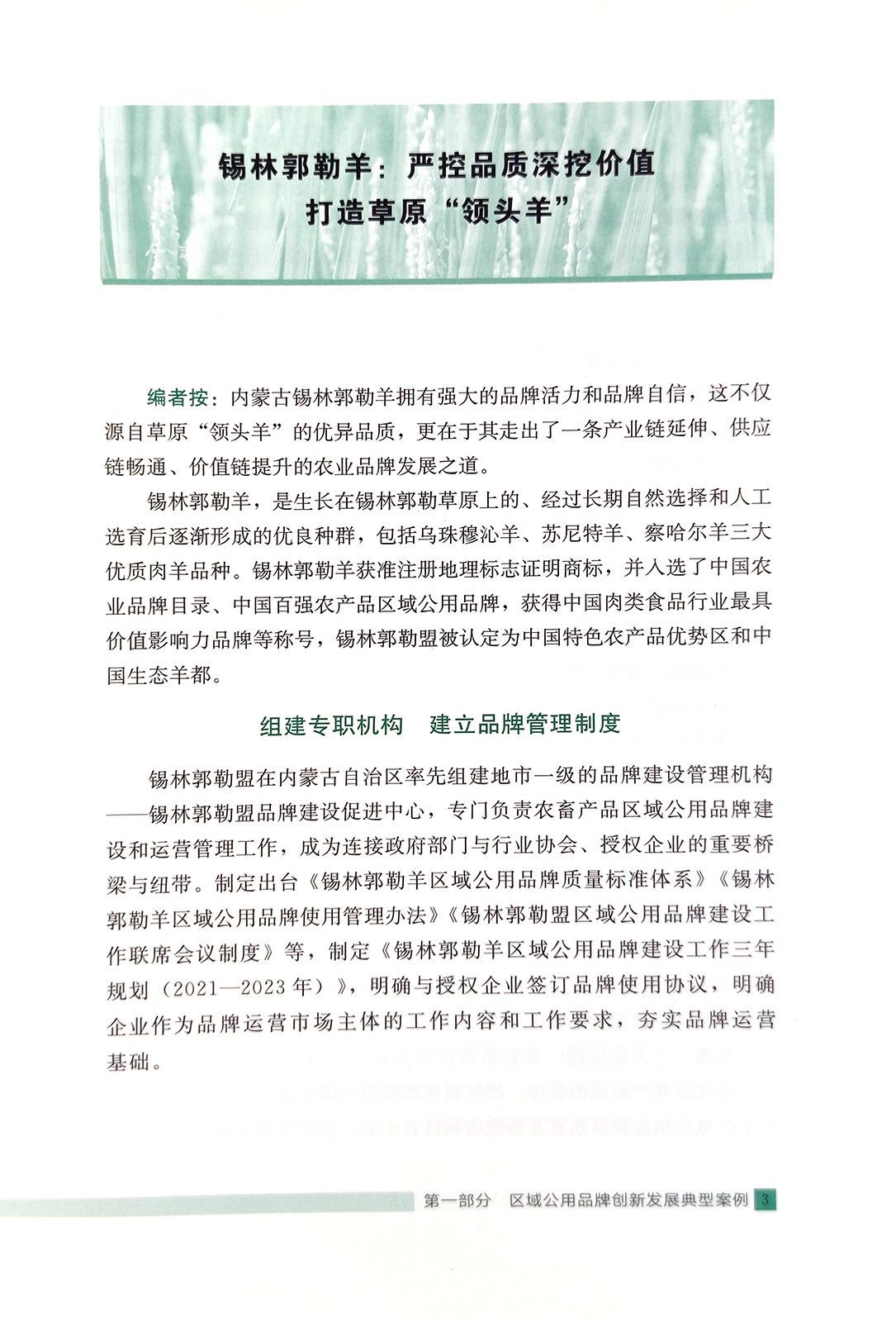 锡林郭勒羊：严控品质深挖价值
打造草原“领头羊”

编者按：内蒙古锡林郭勒羊拥有强大的品牌活力和品牌自信，这不仅源自草原“领头羊”的优异品质，更在于其走出了一条产业链延伸、供应链畅通、价值链提升的农业品牌发展之道。

锡林郭勒羊，是生长在锡林郭勒草原上的、经过长期自然选择和人工选育后逐渐形成的优良种群，包括乌珠穆沁羊、苏尼特羊、察哈尔羊三大优质肉羊品种。锡林郭勒羊获准注册地理标志证明商标，并入选了中国农业品牌目录、中国百强农产品区域公用品牌，获得中国肉类食品行业最具价值影响力品牌等称号，锡林郭勒盟被认定为中国特色农产品优势区和中国生态羊都。

组建专职机构　建立品牌管理制度

锡林郭勒盟在内蒙古自治区率先组建地市一级的品牌建设管理机构——锡林郭勒盟品牌建设促进中心，专门负责农畜产品区域公用品牌建设和运营管理工作，成为连接政府部门与行业协会、授权企业的重要桥梁与纽带。制定出台《锡林郭勒羊区域公用品牌质量标准体系》《锡林郭勒羊区域公用品牌使用管理办法》《锡林郭勒盟区域公用品牌建设工作联席会议制度》等，制定《锡林郭勒羊区域公用品牌建设工作三年规划（2021—2023年）》，明确与授权企业签订品牌使用协议，明确企业作为品牌运营市场主体的工作内容和工作要求，夯实品牌运营基础。

第一部分　区域公用品牌创新发展典型案例　3